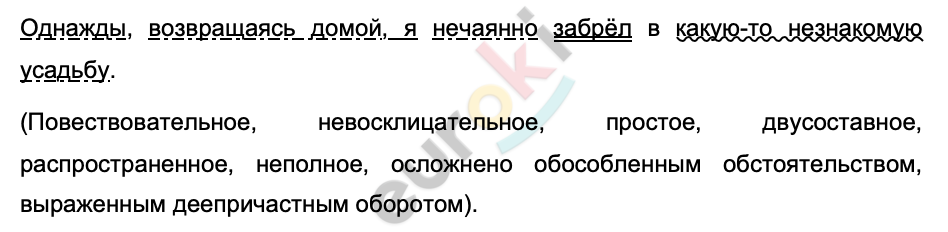 Однажды, возвращаясь домой, я нечаянно забрёл в какую-то незнакомую усадьбу.

(Повествовательное, невосклицательное, простое, двусоставное, распространенное, неполное, осложнено обособленным обстоятельством, выраженным деепричастным оборотом).

euroki